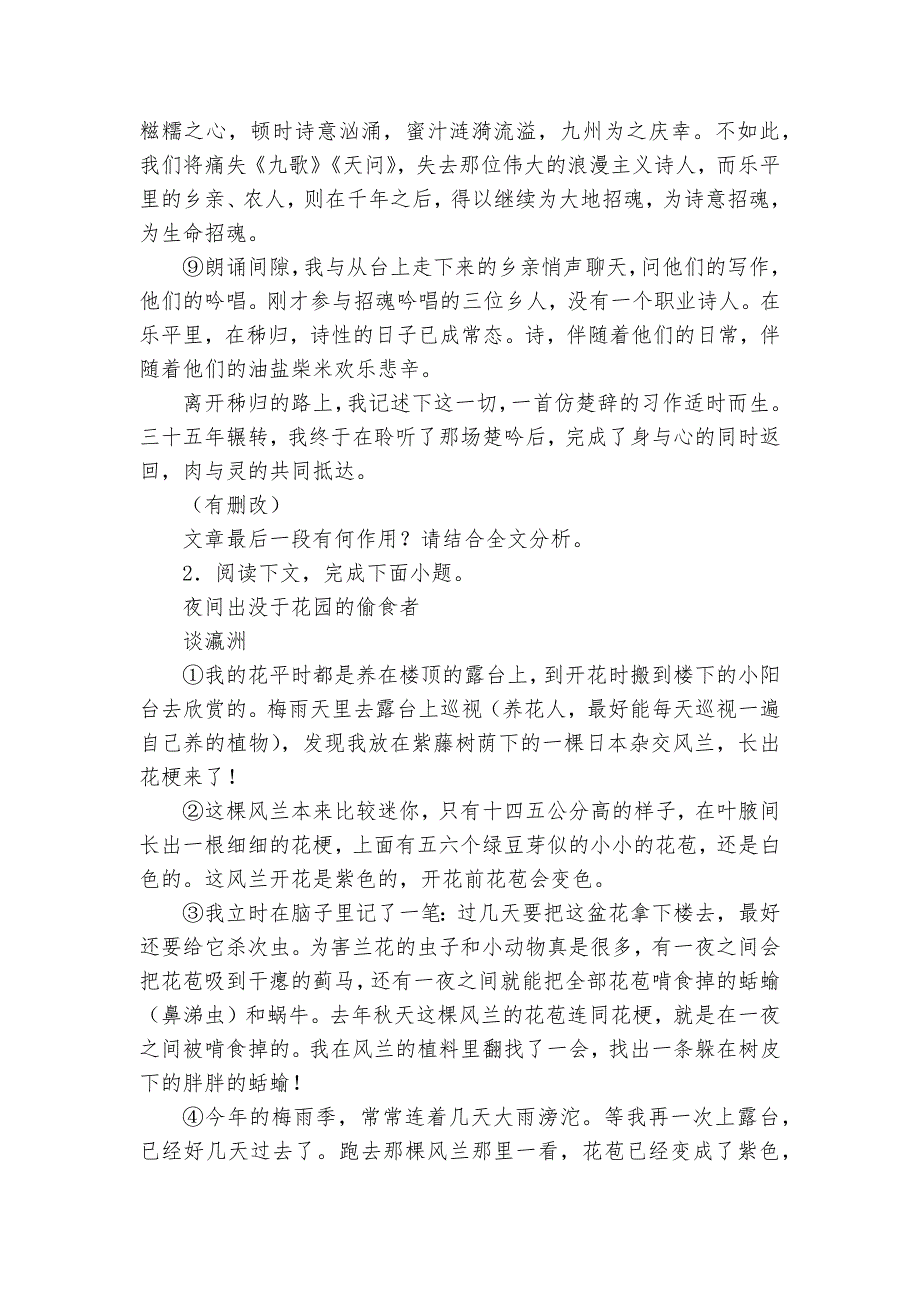 糍糯之心，顿时诗意汹涌，蜜汁涟漪流溢，九州为之庆幸。不如此，我们将痛失《九歌》《天问》，失去那位伟大的浪漫主义诗人，而乐平里的乡亲、农人，则在千年之后，得以继续为大地招魂，为诗意招魂，为生命招魂。

⑨朗诵间隙，我与从台上走下来的乡亲悄声聊天，问他们的写作，他们的吟唱。刚才参与招魂吟唱的三位乡人，没有一个职业诗人。在乐平里，在秭归，诗性的日子已成常态。诗，伴随着他们的日常，伴随着他们的油盐柴米欢乐悲辛。

离开秭归的路上，我记述下这一切，一首仿楚辞的习作适时而生。三十五年辗转，我终于在聆听了那场楚吟后，完成了身与心的同时返回，肉与灵的共同抵达。

（有删改）

文章最后一段有何作用？请结合全文分析。

2．阅读下文，完成下面小题。

夜间出没于花园的偷食者

谈瀛洲

①我的花平时都是养在楼顶的露台上，到开花时搬到楼下的小阳台去欣赏的。梅雨天里去露台上巡视（养花人，最好能每天巡视一遍自己养的植物），发现我放在紫藤树荫下的一棵日本杂交风兰，长出花梗来了！

②这棵风兰本来比较迷你，只有十四五公分高的样子，在叶腋间长出一根细细的花梗，上面有五六个绿豆芽似的小小的花苞，还是白色的。这风兰开花是紫色的，开花前花苞会变色。

③我立时在脑子里记了一笔：过几天要把这盆花拿下楼去，最好还要给它杀次虫。为害兰花的虫子和小动物真是很多，有一夜之间会把花苞吸到干瘪的蓟马，还有一夜之间就能把全部花苞啃食掉的蛞蝓（鼻涕虫）和蜗牛。去年秋天这棵风兰的花苞连同花梗，就是在一夜之间被啃食掉的。我在风兰的植料里翻找了一会，找出一条躲在树皮下的胖胖的蛞蝓！

④今年的梅雨季，常常连着几天大雨滂沱。等我再一次上露台，已经好几天过去了。跑去那棵风兰那里一看，花苞已经变成了紫色，